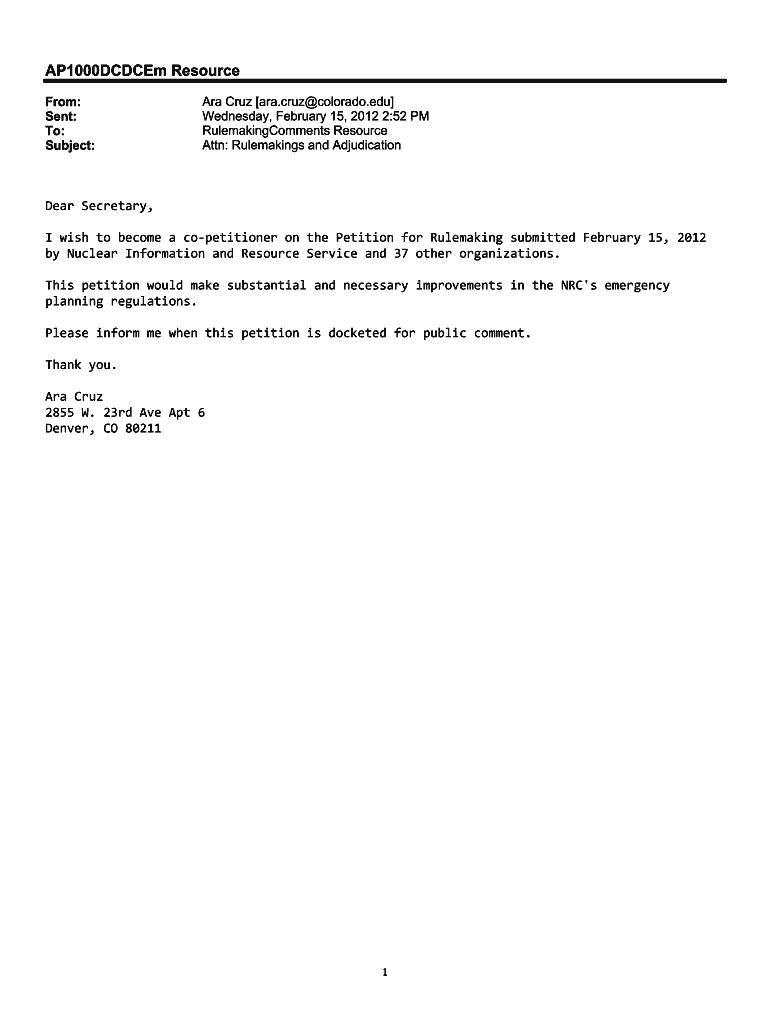 AP1000DCDCEm Resource

From: Ara Cruz [ara.cruz@colorado.edu]
Sent: Wednesday, February 15, 2012 2:52 PM
To: RulemakingComments Resource
Subject: Attn: Rulemakings and Adjudication

Dear Secretary,

I wish to become a co-petitioner on the Petition for Rulemaking submitted February 15, 2012 by Nuclear Information and Resource Service and 37 other organizations.

This petition would make substantial and necessary improvements in the NRC's emergency planning regulations.

Please inform me when this petition is docketed for public comment.

Thank you.

Ara Cruz
2855 W. 23rd Ave Apt 6
Denver, CO 80211

1